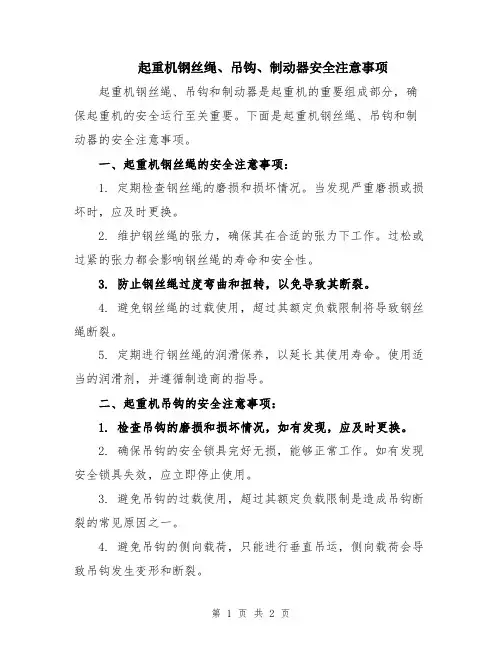 起重机钢丝绳、吊钩、制动器安全注意事项

起重机钢丝绳、吊钩和制动器是起重机的重要组成部分，确保起重机的安全运行至关重要。下面是起重机钢丝绳、吊钩和制动器的安全注意事项。

一、起重机钢丝绳的安全注意事项：

1. 定期检查钢丝绳的磨损和损坏情况。当发现严重磨损或损坏时，应及时更换。

2. 维护钢丝绳的张力，确保其在合适的张力下工作。过松或过紧的张力都会影响钢丝绳的寿命和安全性。

3. 防止钢丝绳过度弯曲和扭转，以免导致其断裂。

4. 避免钢丝绳的过载使用，超过其额定负载限制将导致钢丝绳断裂。

5. 定期进行钢丝绳的润滑保养，以延长其使用寿命。使用适当的润滑剂，并遵循制造商的指导。

二、起重机吊钩的安全注意事项：

1. 检查吊钩的磨损和损坏情况，如有发现，应及时更换。

2. 确保吊钩的安全锁具完好无损，能够正常工作。如有发现安全锁具失效，应立即停止使用。

3. 避免吊钩的过载使用，超过其额定负载限制是造成吊钩断裂的常见原因之一。

4. 避免吊钩的侧向载荷，只能进行垂直吊运，侧向载荷会导致吊钩发生变形和断裂。

第 1 页 共 2 页